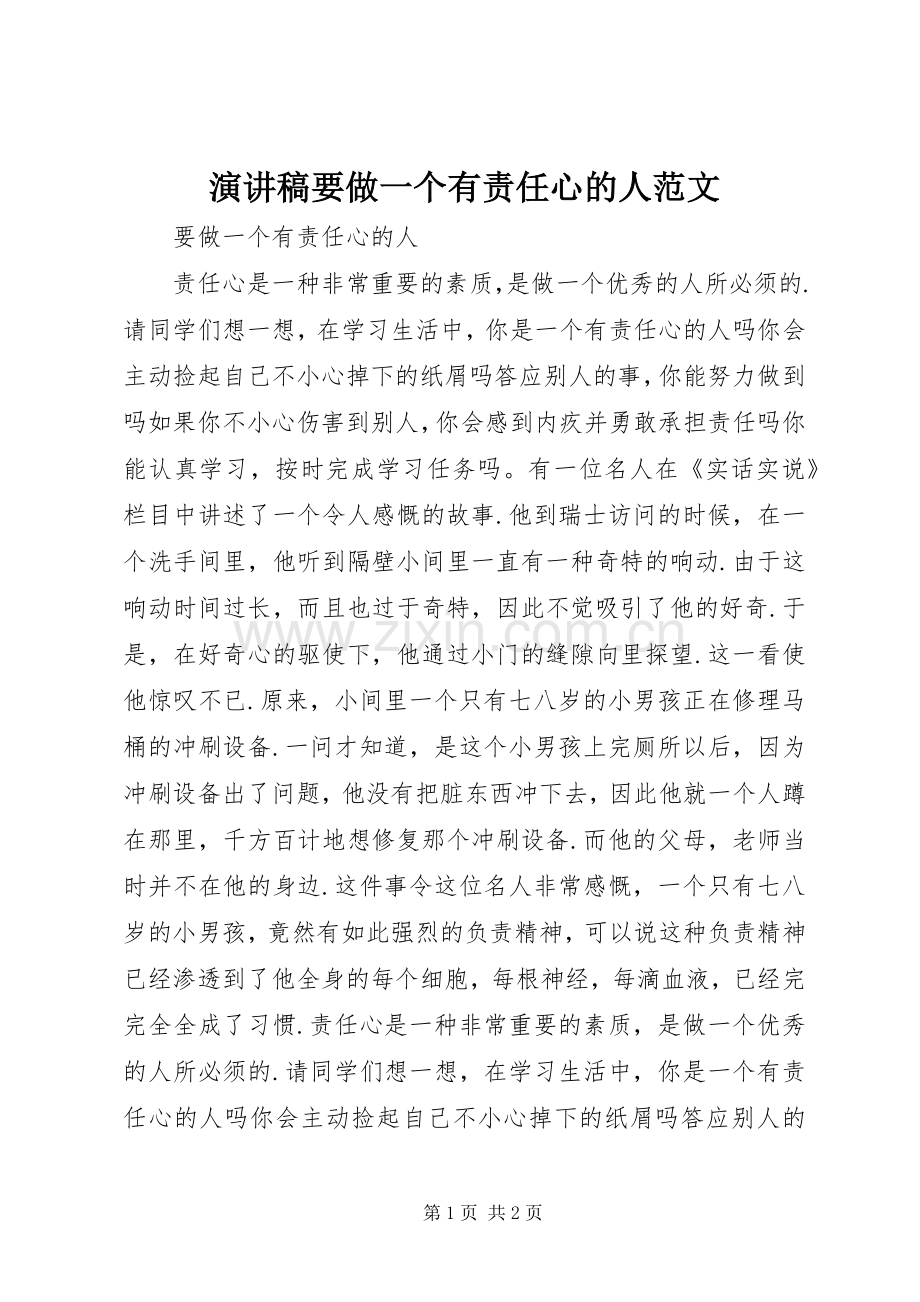 演讲稿要做一个有责任心的人范文

要做一个有责任心的人

责任心是一种非常重要的素质,是做一个优秀的人所必须的.请同学们想一想，在学习生活中，你是一个有责任心的人吗你会主动捡起自己不小心掉下的纸屑吗答应别人的事,你能努力做到吗如果你不小心伤害到别人,你会感到内疚并勇敢承担责任吗你能认真学习，按时完成学习任务吗。有一位名人在《实话实说》栏目中讲述了一个令人感慨的故事.他到瑞士访问的时候，在一个洗手间里，他听到隔壁小间里一直有一种奇特的响动.由于这响动时间过长，而且也过于奇特，因此不觉吸引了他的好奇.于是，在好奇心的驱使下，他通过小门的缝隙向里探望.这一看使他惊叹不已.原来，小间里一个只有七八岁的小男孩正在修理马桶的冲刷设备.一问才知道，是这个小男孩上完厕所以后，因为冲刷设备出了问题，他没有把脏东西冲下去，因此他就一个人蹲在那里，千方百计地想修复那个冲刷设备.而他的父母，老师当时并不在他的身边.这件事令这位名人非常感慨，一个只有七八岁的小男孩，竟然有如此强烈的负责精神，可以说这种负责精神已经渗透到了他全身的每个细胞，每根神经，每滴血液，已经完完全全成了习惯.责任心是一种非常重要的素质，是做一个优秀的人所必须的.请同学们想一想，在学习生活中，你是一个有责任心的人吗你会主动捡起自己不小心掉下的纸屑吗答应别人的

第1页 共2页

www.zixin.com.cn